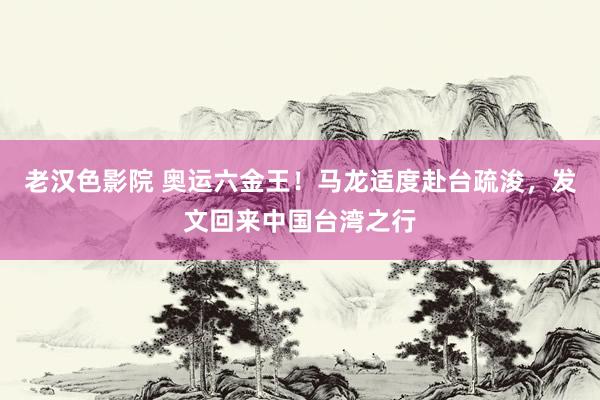 老汉色影院 奥运六金王！马龙适度赴台疏浚，发文回来中国台湾之行